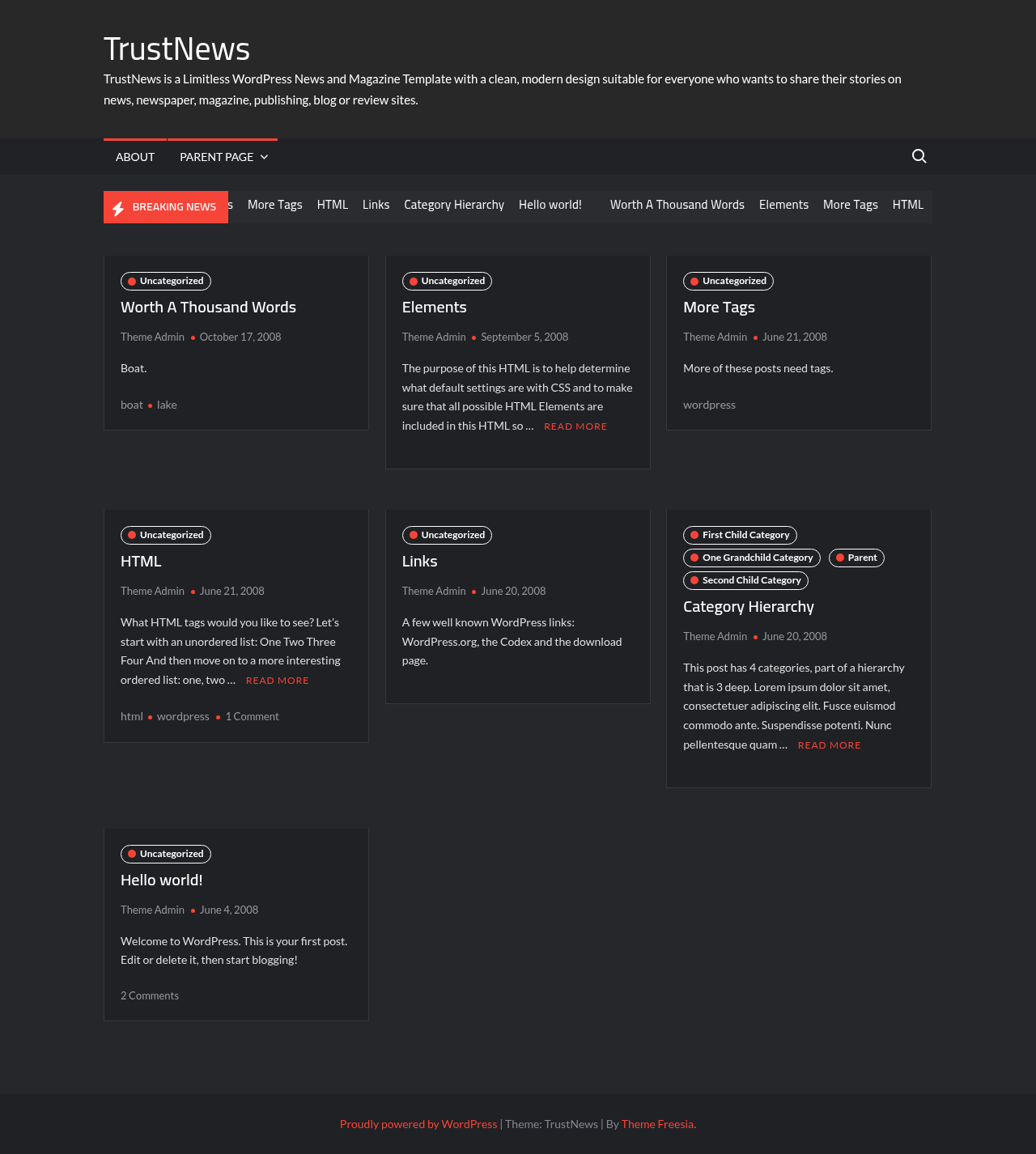 TrustNews

TrustNews is a Limitless WordPress News and Magazine Template with a clean, modern design suitable for everyone who wants to share their stories on news, newspaper, magazine, publishing, blog or review sites.

ABOUT PARENT PAGE

BREAKING NEWS s More Tags HTML Links Category Hierarchy Hello world! Worth A Thousand Words Elements More Tags HTML

Uncategorized
Worth A Thousand Words
Theme Admin • October 17, 2008
Boat.
boat • lake

Uncategorized
Elements
Theme Admin • September 5, 2008
The purpose of this HTML is to help determine what default settings are with CSS and to make sure that all possible HTML Elements are included in this HTML so … READ MORE

Uncategorized
More Tags
Theme Admin • June 21, 2008
More of these posts need tags.
wordpress

Uncategorized
HTML
Theme Admin • June 21, 2008
What HTML tags would you like to see? Let's start with an unordered list: One Two Three Four And then move on to a more interesting ordered list: one, two … READ MORE
html • wordpress • 1 Comment

Uncategorized
Links
Theme Admin • June 20, 2008
A few well known WordPress links: WordPress.org, the Codex and the download page.

First Child Category
One Grandchild Category
Parent
Second Child Category
Category Hierarchy
Theme Admin • June 20, 2008
This post has 4 categories, part of a hierarchy that is 3 deep. Lorem ipsum dolor sit amet, consectetuer adipiscing elit. Fusce euismod commodo ante. Suspendisse potenti. Nunc pellentesque quam … READ MORE

Uncategorized
Hello world!
Theme Admin • June 4, 2008
Welcome to WordPress. This is your first post. Edit or delete it, then start blogging!
2 Comments

Proudly powered by WordPress | Theme: TrustNews | By Theme Freesia.